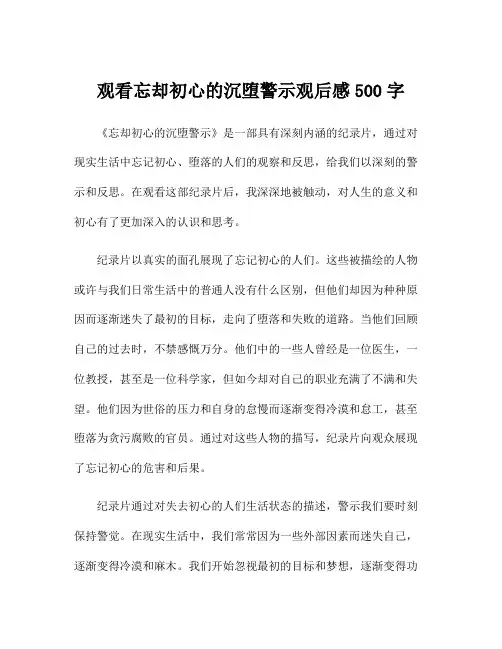 观看忘却初心的沉堕警示观后感 500 字

《忘却初心的沉堕警示》是一部具有深刻内涵的纪录片，通过对现实生活中忘记初心、堕落的人们的观察和反思，给我们以深刻的警示和反思。在观看这部纪录片后，我深深地被触动，对人生的意义和初心有了更加深入的认识和思考。

纪录片以真实的面孔展现了忘记初心的人们。这些被描绘的人物或许与我们日常生活中的普通人没有什么区别，但他们却因为种种原因而逐渐迷失了最初的目标，走向了堕落和失败的道路。当他们回顾自己的过去时，不禁感慨万分。他们中的一些人曾经是一位医生，一位教授，甚至是一位科学家，但如今却对自己的职业充满了不满和失望。他们因为世俗的压力和自身的怠慢而逐渐变得冷漠和怠工，甚至堕落为贪污腐败的官员。通过对这些人物的描写，纪录片向观众展现了忘记初心的危害和后果。

纪录片通过对失去初心的人们生活状态的描述，警示我们要时刻保持警觉。在现实生活中，我们常常因为一些外部因素而迷失自己，逐渐变得冷漠和麻木。我们开始忽视最初的目标和梦想，逐渐变得功